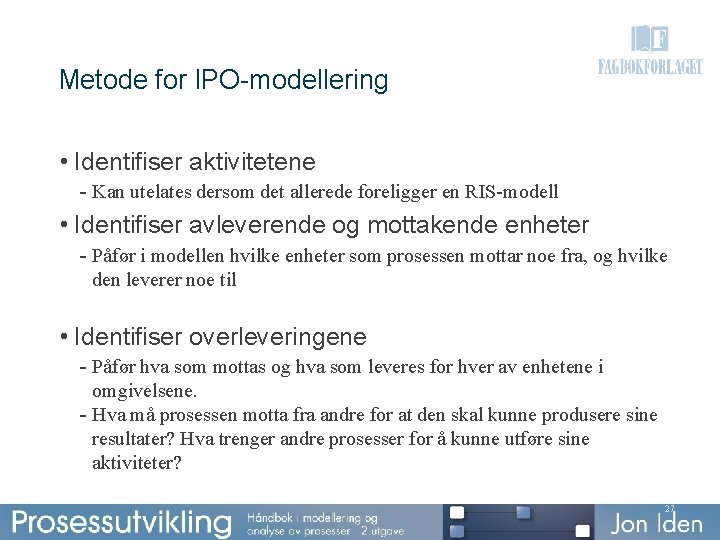 F
FAGBOKFORLAGET

Metode for IPO-modellering

• Identifiser aktivitetene
- Kan utelates dersom det allerede foreligger en RIS-modell

• Identifiser avleverende og mottakende enheter
- Påfør i modellen hvilke enheter som prosessen mottar noe fra, og hvilke den leverer noe til

• Identifiser overleveringene
- Påfør hva som mottas og hva som leveres for hver av enhetene i omgivelsene.
- Hva må prosessen motta fra andre for at den skal kunne produsere sine resultater? Hva trenger andre prosesser for å kunne utføre sine aktiviteter?

Prosessutvikling Håndbok i modellering og analyse av prosesser 2.utgave

27

Jon Iden